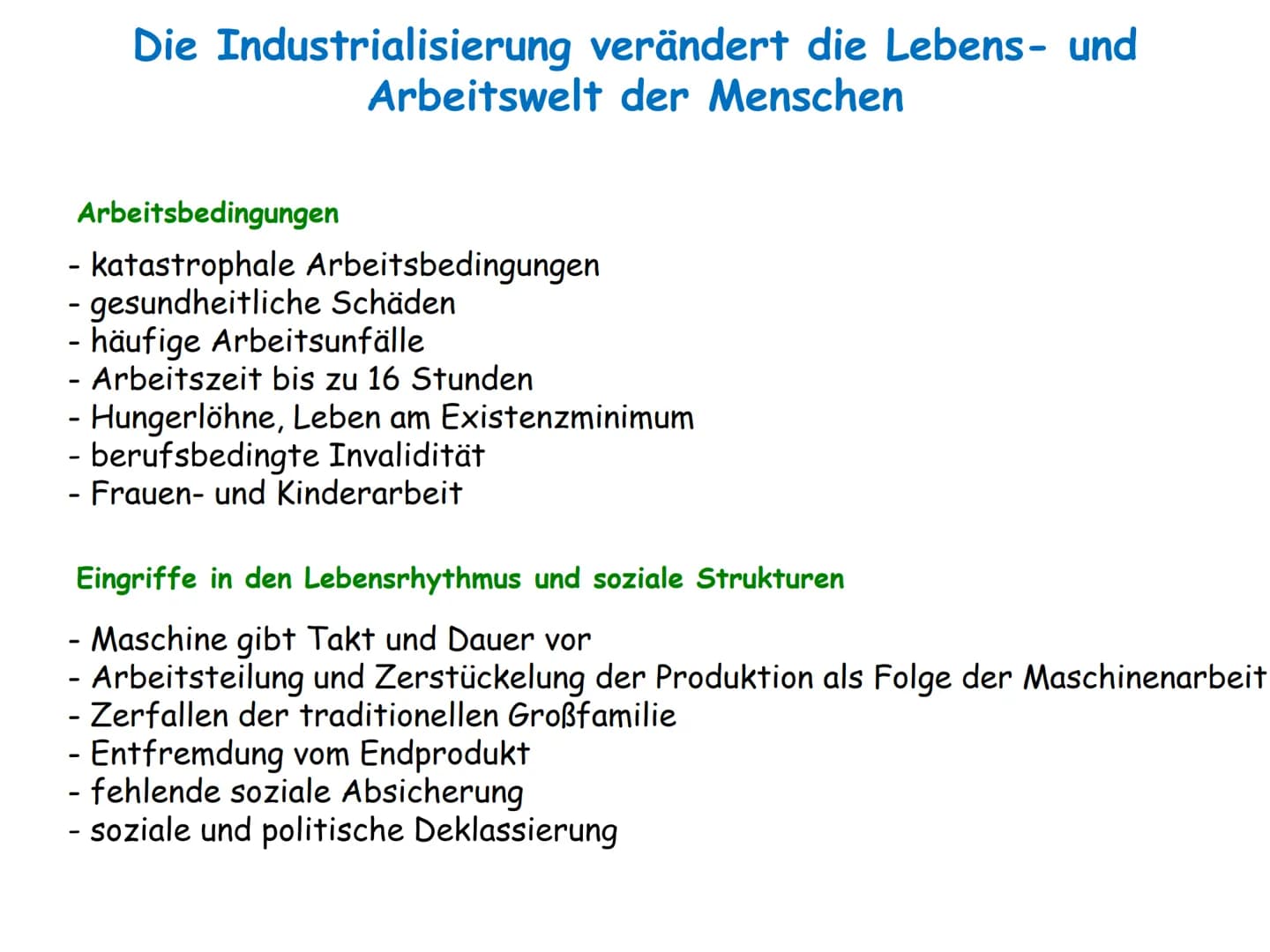 Die Industrialisierung verändert die Lebens- und Arbeitswelt der Menschen

Arbeitsbedingungen

- katastrophale Arbeitsbedingungen
- gesundheitliche Schäden
- häufige Arbeitsunfälle
- Arbeitszeit bis zu 16 Stunden
- Hungerlöhne, Leben am Existenzminimum
- berufsbedingte Invalidität
- Frauen- und Kinderarbeit

Eingriffe in den Lebensrhythmus und soziale Strukturen

- Maschine gibt Takt und Dauer vor
- Arbeitsteilung und Zerstückelung der Produktion als Folge der Maschinenarbeit
- Zerfallen der traditionellen Großfamilie
- Entfremdung vom Endprodukt
- fehlende soziale Absicherung
- soziale und politische Deklassierung